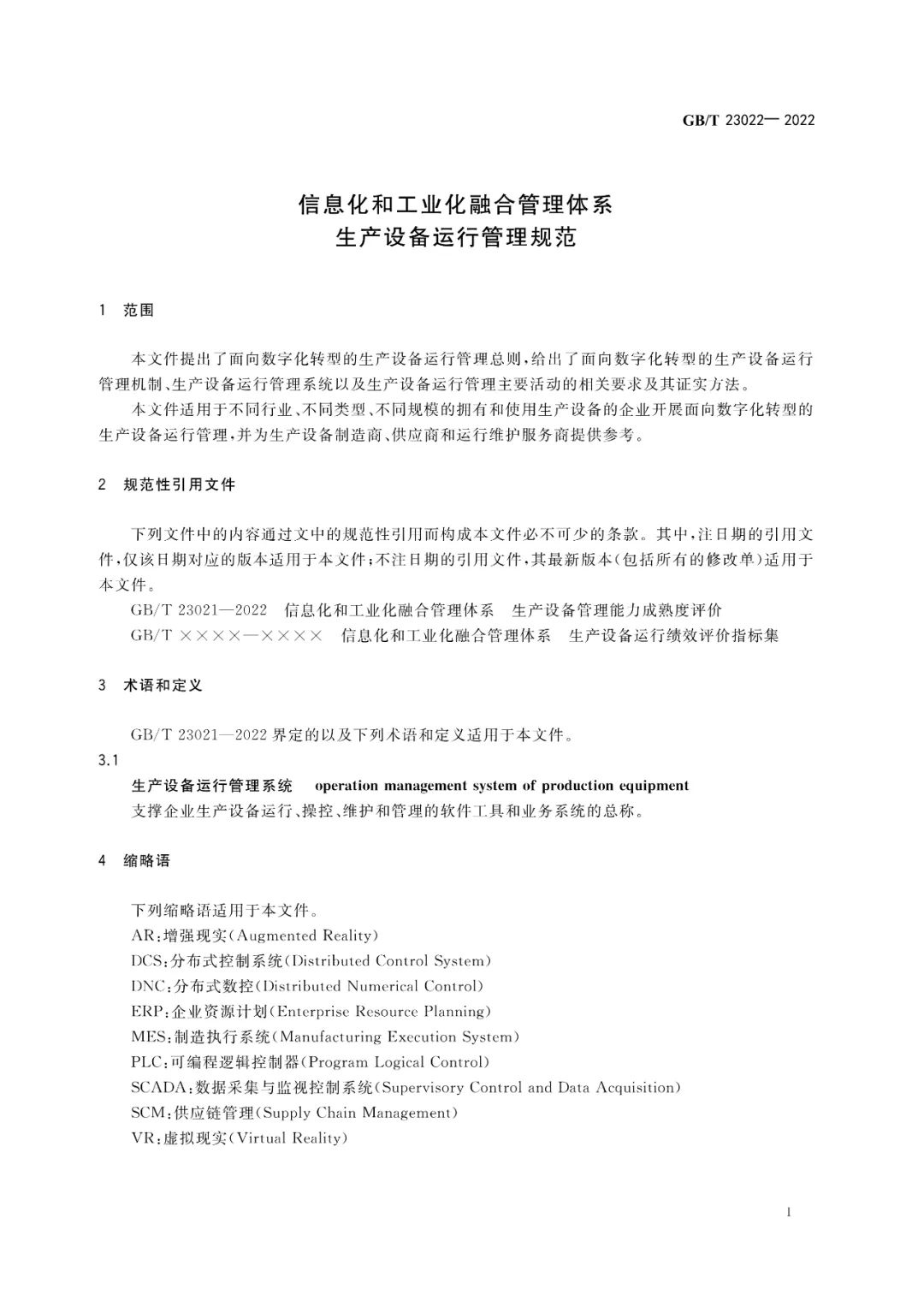 GB/T 23022—2022

信息化和工业化融合管理体系
生产设备运行管理规范

1 范围

本文件提出了面向数字化转型的生产设备运行管理总则，给出了面向数字化转型的生产设备运行管理机制、生产设备运行管理系统以及生产设备运行管理主要活动的相关要求及其证实方法。

本文件适用于不同行业、不同类型、不同规模的拥有和使用生产设备的企业开展面向数字化转型的生产设备运行管理，并为生产设备制造商、供应商和运行维护服务商提供参考。

2 规范性引用文件

下列文件中的内容通过文中的规范性引用而构成本文件必不可少的条款。其中，注日期的引用文件，仅该日期对应的版本适用于本文件；不注日期的引用文件，其最新版本（包括所有的修改单）适用于本文件。

GB/T 23021—2022 信息化和工业化融合管理体系 生产设备管理能力成熟度评价

GB/T ××××—×××× 信息化和工业化融合管理体系 生产设备运行绩效评价指标集

3 术语和定义

GB/T 23021—2022 界定的以及下列术语和定义适用于本文件。

3.1

生产设备运行管理系统 operation management system of production equipment

支撑企业生产设备运行、操控、维护和管理的软件工具和业务系统的总称。

4 缩略语

下列缩略语适用于本文件。

AR：增强现实(Augmented Reality)

DCS：分布式控制系统(Distributed Control System)

DNC：分布式数控(Distributed Numerical Control)

ERP：企业资源计划(Enterprise Resource Planning)

MES：制造执行系统(Manufacturing Execution System)

PLC：可编程逻辑控制器(Program Logical Control)

SCADA：数据采集与监视控制系统(Supervisory Control and Data Acquisition)

SCM：供应链管理(Supply Chain Management)

VR：虚拟现实(Virtual Reality)

1